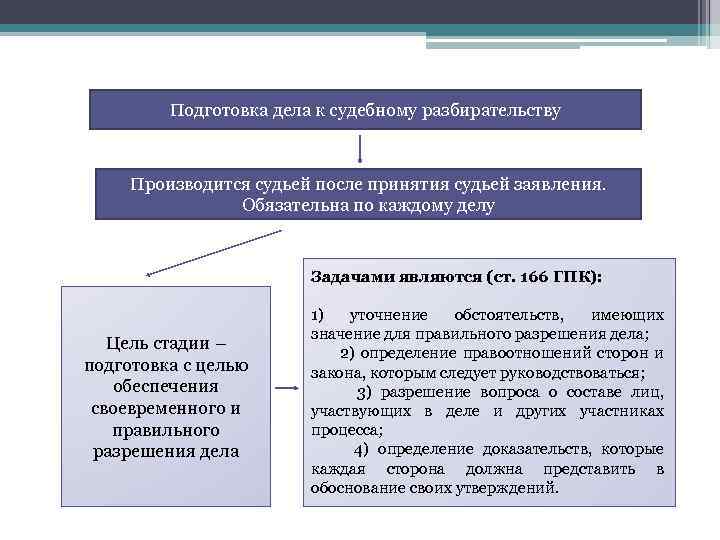 Подготовка дела к судебному разбирательству

Производится судьей после принятия судьей заявления. Обязательна по каждому делу

Цель стадии – подготовка с целью обеспечения своевременного и правильного разрешения дела

Задачами являются (ст. 166 ГПК):

1) уточнение обстоятельств, имеющих значение для правильного разрешения дела;
2) определение правоотношений сторон и закона, которым следует руководствоваться;
3) разрешение вопроса о составе лиц, участвующих в деле и других участниках процесса;
4) определение доказательств, которые каждая сторона должна представить в обоснование своих утверждений.